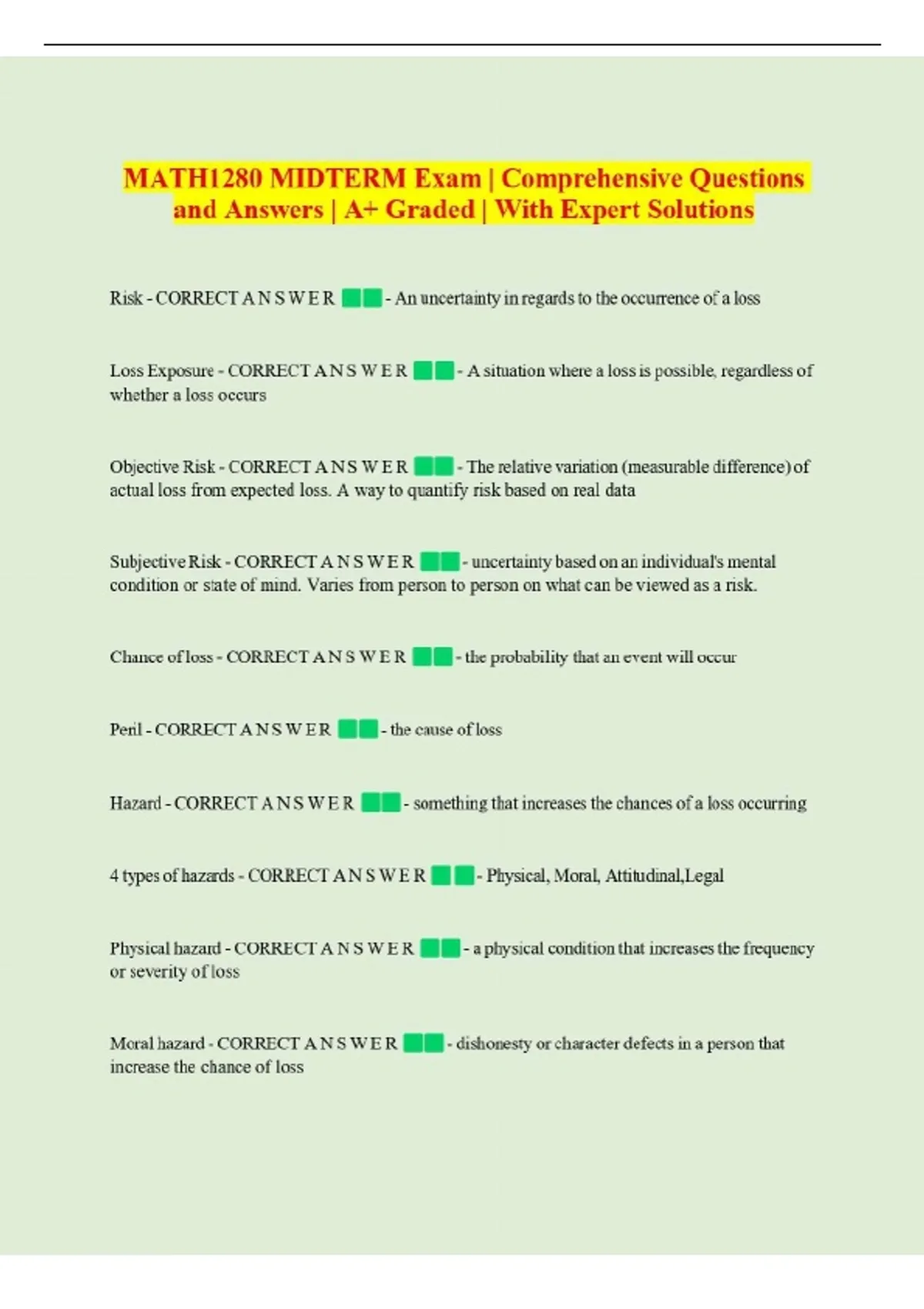 MATH1280 MIDTERM Exam | Comprehensive Questions and Answers | A+ Graded | With Expert Solutions

Risk - CORRECT A N S W E R - An uncertainty in regards to the occurrence of a loss

Loss Exposure - CORRECT A N S W E R - A situation where a loss is possible, regardless of whether a loss occurs

Objective Risk - CORRECT A N S W E R - The relative variation (measurable difference) of actual loss from expected loss. A way to quantify risk based on real data

Subjective Risk - CORRECT A N S W E R - uncertainty based on an individual's mental condition or state of mind. Varies from person to person on what can be viewed as a risk.

Chance of loss - CORRECT A N S W E R - the probability that an event will occur

Peril - CORRECT A N S W E R - the cause of loss

Hazard - CORRECT A N S W E R - something that increases the chances of a loss occurring

4 types of hazards - CORRECT A N S W E R - Physical, Moral, Attitudinal,Legal

Physical hazard - CORRECT A N S W E R - a physical condition that increases the frequency or severity of loss

Moral hazard - CORRECT A N S W E R - dishonesty or character defects in a person that increase the chance of loss